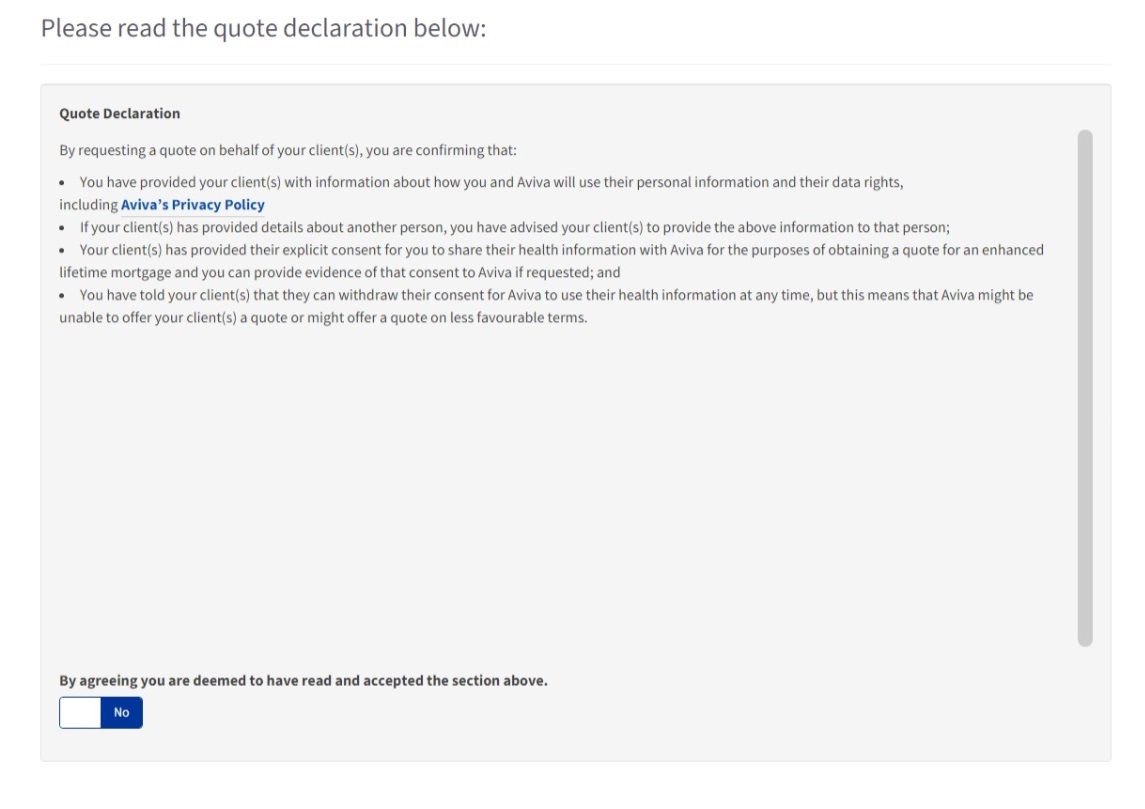 Please read the quote declaration below:

Quote Declaration

By requesting a quote on behalf of your client(s), you are confirming that:

• You have provided your client(s) with information about how you and Aviva will use their personal information and their data rights, including Aviva's Privacy Policy
• If your client(s) has provided details about another person, you have advised your client(s) to provide the above information to that person;
• Your client(s) has provided their explicit consent for you to share their health information with Aviva for the purposes of obtaining a quote for an enhanced lifetime mortgage and you can provide evidence of that consent to Aviva if requested; and
• You have told your client(s) that they can withdraw their consent for Aviva to use their health information at any time, but this means that Aviva might be unable to offer your client(s) a quote or might offer a quote on less favourable terms.

By agreeing you are deemed to have read and accepted the section above.

No